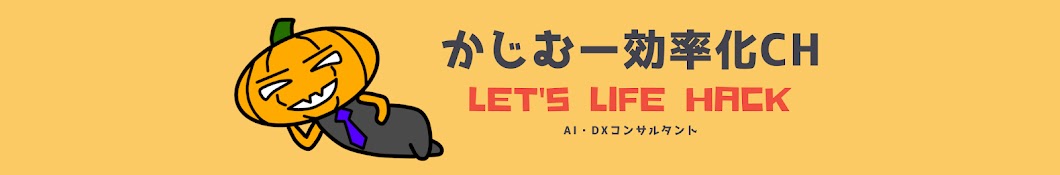 かじむー効率化CH

LET'S LIFE HACK

AI・DXコンサルタント